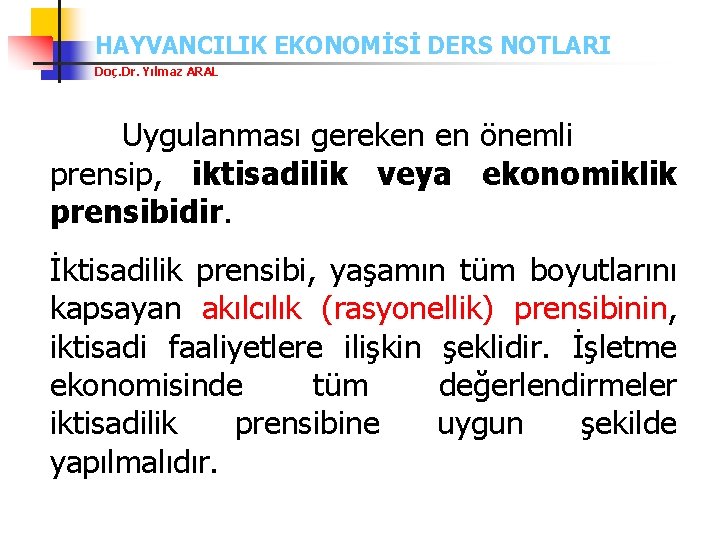 HAYVANCILIK EKONOMİSİ DERS NOTLARI
Doç.Dr. Yılmaz ARAL

Uygulanması gereken en önemli prensip, iktisadilik veya ekonomiklik prensibidir.

İktisadilik prensibi, yaşamın tüm boyutlarını kapsayan akılcılık (rasyonellik) prensibinin, iktisadi faaliyetlere ilişkin şeklidir. İşletme ekonomisinde tüm değerlendirmeler iktisadilik prensibine uygun şekilde yapılmalıdır.